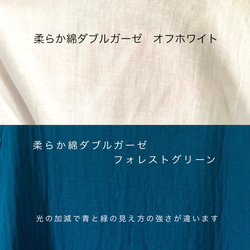 柔らか綿ダブルガーゼ　オフホワイト

柔らか綿ダブルガーゼ
フォレストグリーン

光の加減で青と緑の見え方の強さが違います